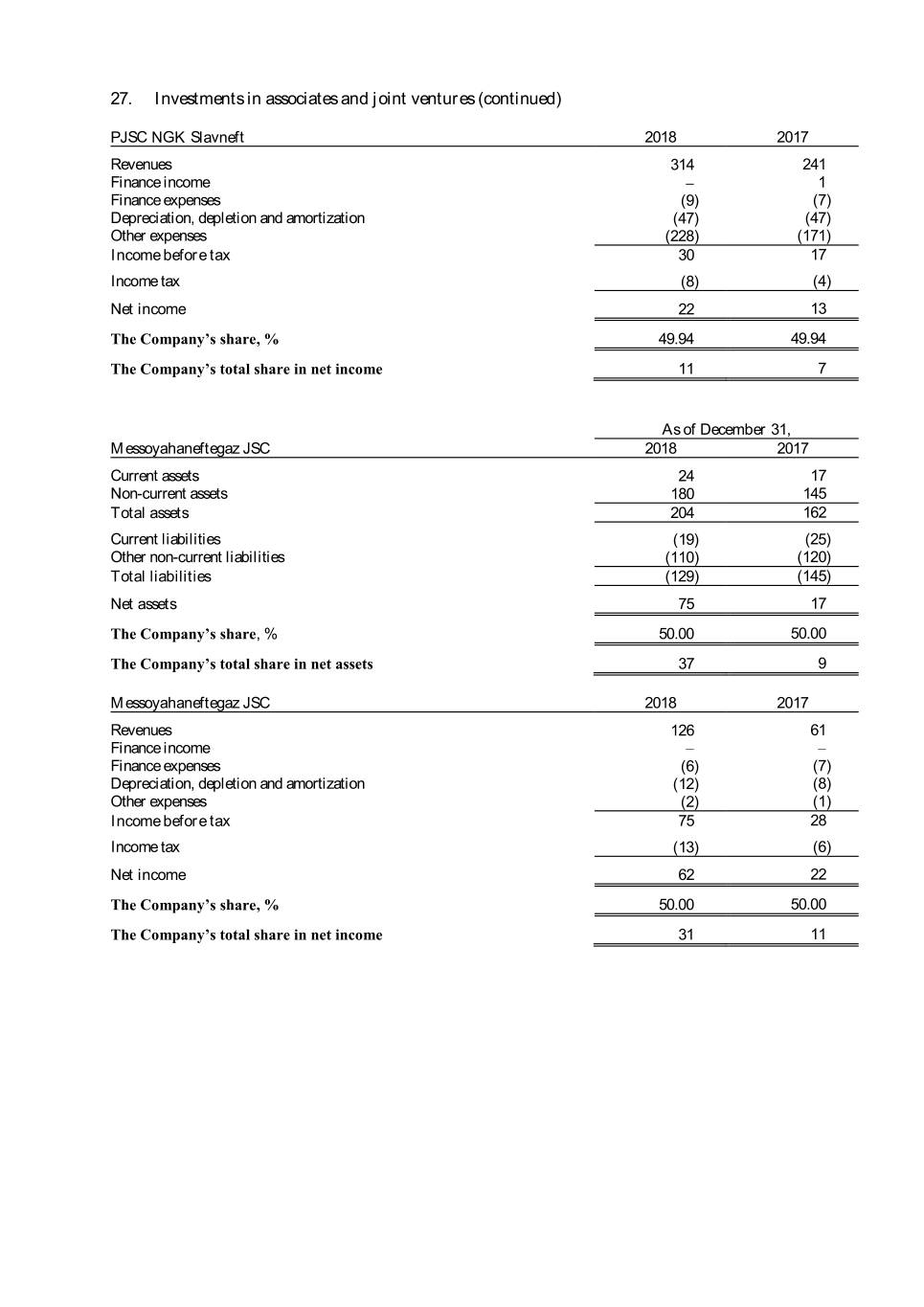 27. Investments in associates and joint ventures (continued)

| PJSC NGK Slavneft | 2018 | 2017 |
|---|---|---|
| Revenues | 314 | 241 |
| Finance income | – | 1 |
| Finance expenses | (9) | (7) |
| Depreciation, depletion and amortization | (47) | (47) |
| Other expenses | (228) | (171) |
| Income before tax | 30 | 17 |
| Income tax | (8) | (4) |
| Net income | 22 | 13 |
| The Company's share, % | 49.94 | 49.94 |
| The Company's total share in net income | 11 | 7 |

| | As of December 31, | |
|---|---|---|
| Messoyahaneftegaz JSC | 2018 | 2017 |
| Current assets | 24 | 17 |
| Non-current assets | 180 | 145 |
| Total assets | 204 | 162 |
| Current liabilities | (19) | (25) |
| Other non-current liabilities | (110) | (120) |
| Total liabilities | (129) | (145) |
| Net assets | 75 | 17 |
| The Company's share, % | 50.00 | 50.00 |
| The Company's total share in net assets | 37 | 9 |

| Messoyahaneftegaz JSC | 2018 | 2017 |
|---|---|---|
| Revenues | 126 | 61 |
| Finance income | – | – |
| Finance expenses | (6) | (7) |
| Depreciation, depletion and amortization | (12) | (8) |
| Other expenses | (2) | (1) |
| Income before tax | 75 | 28 |
| Income tax | (13) | (6) |
| Net income | 62 | 22 |
| The Company's share, % | 50.00 | 50.00 |
| The Company's total share in net income | 31 | 11 |